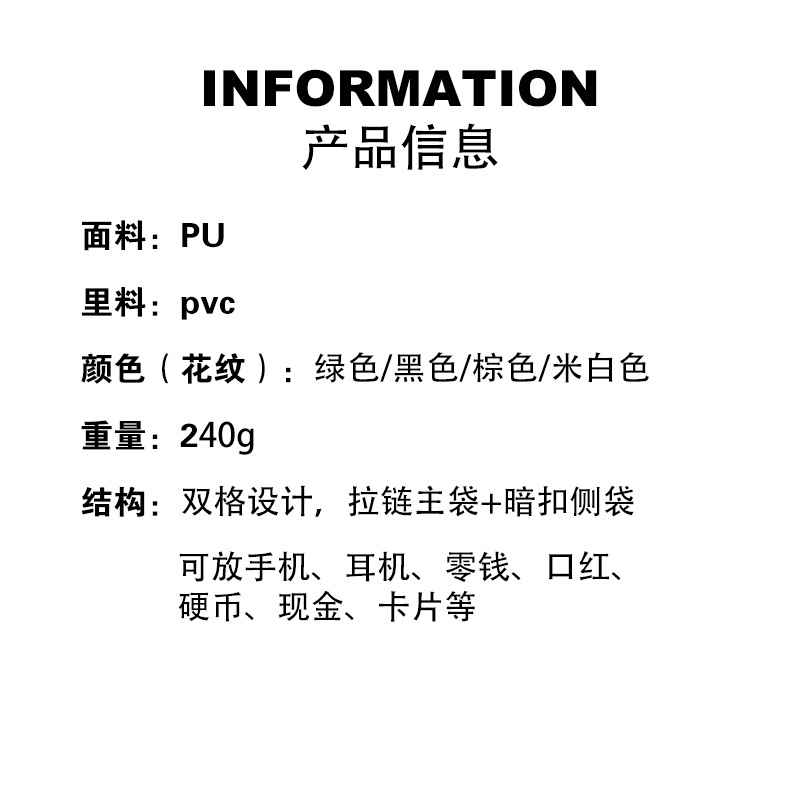 INFORMATION
产品信息

面料：PU

里料：pvc

颜色（花纹）：绿色/黑色/棕色/米白色

重量：240g

结构：双格设计，拉链主袋+暗扣侧袋

可放手机、耳机、零钱、口红、硬币、现金、卡片等